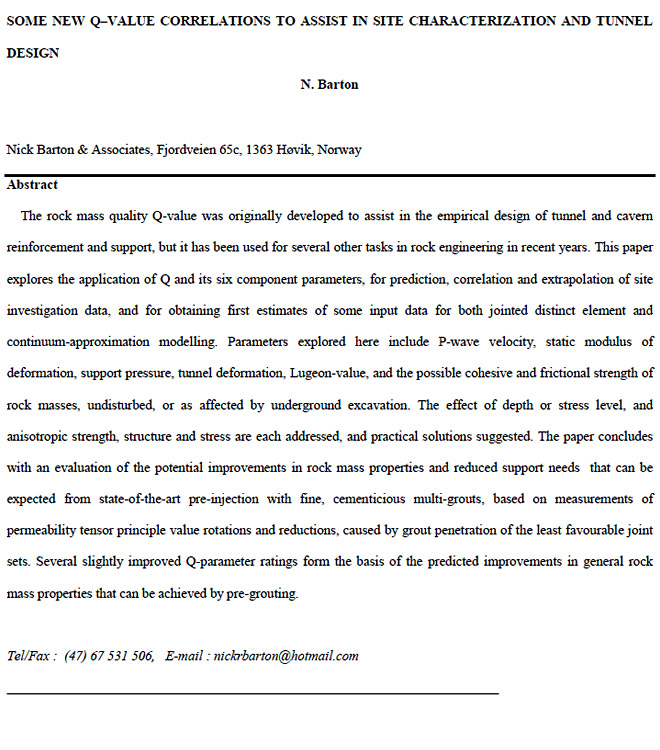 SOME NEW Q–VALUE CORRELATIONS TO ASSIST IN SITE CHARACTERIZATION AND TUNNEL DESIGN

N. Barton

Nick Barton & Associates, Fjordveien 65c, 1363 Høvik, Norway

Abstract

The rock mass quality Q-value was originally developed to assist in the empirical design of tunnel and cavern reinforcement and support, but it has been used for several other tasks in rock engineering in recent years. This paper explores the application of Q and its six component parameters, for prediction, correlation and extrapolation of site investigation data, and for obtaining first estimates of some input data for both jointed distinct element and continuum-approximation modelling. Parameters explored here include P-wave velocity, static modulus of deformation, support pressure, tunnel deformation, Lugeon-value, and the possible cohesive and frictional strength of rock masses, undisturbed, or as affected by underground excavation. The effect of depth or stress level, and anisotropic strength, structure and stress are each addressed, and practical solutions suggested. The paper concludes with an evaluation of the potential improvements in rock mass properties and reduced support needs that can be expected from state-of-the-art pre-injection with fine, cementicious multi-grouts, based on measurements of permeability tensor principle value rotations and reductions, caused by grout penetration of the least favourable joint sets. Several slightly improved Q-parameter ratings form the basis of the predicted improvements in general rock mass properties that can be achieved by pre-grouting.

Tel/Fax : (47) 67 531 506, E-mail : nickrbarton@hotmail.com